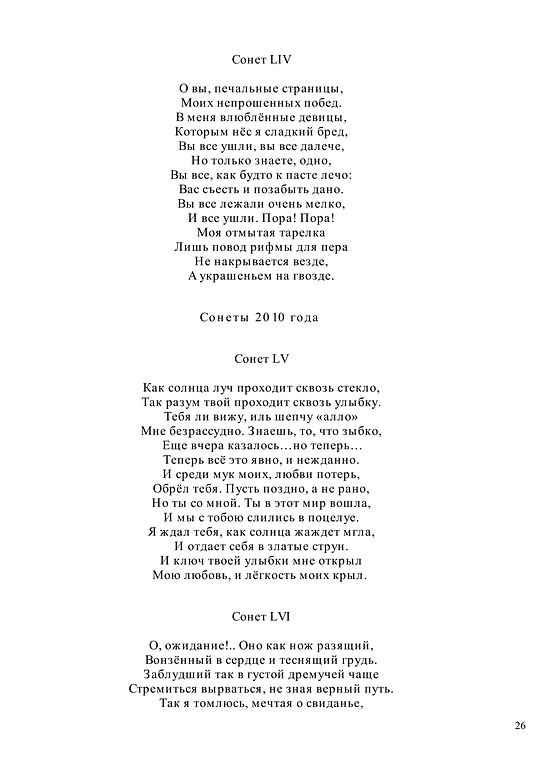 Сонет LIV

О вы, печальные страницы,
Моих непрошенных побед.
В меня влюблённые девицы,
Которым нёс я сладкий бред,
Вы все ушли, вы все далече,
Но только знаете, одно,
Вы все, как будто к пасте лечо:
Вас съесть и позабыть дано.
Вы все лежали очень мелко,
И все ушли. Пора! Пора!
Моя отмытая тарелка
Лишь повод рифмы для пера
Не накрывается везде,
А украшеньем на гвозде.

Сонеты 2010 года

Сонет LV

Как солнца луч проходит сквозь стекло,
Так разум твой проходит сквозь улыбку.
Тебя ли вижу, иль шепчу «алло»
Мне безрассудно. Знаешь, то, что зыбко,
Еще вчера казалось…но теперь…
Теперь всё это явно, и нежданно.
И среди мук моих, любви потерь,
Обрёл тебя. Пусть поздно, а не рано,
Но ты со мной. Ты в этот мир вошла,
И мы с тобою слились в поцелуе.
Я ждал тебя, как солнца жаждет мгла,
И отдает себя в златые струи.
И ключ твоей улыбки мне открыл
Мою любовь, и лёгкость моих крыл.

Сонет LVI

О, ожидание!.. Оно как нож разящий,
Вонзённый в сердце и теснящий грудь.
Заблудший так в густой дремучей чаще
Стремиться вырваться, не зная верный путь.
Так я томлюсь, мечтая о свиданье,

26